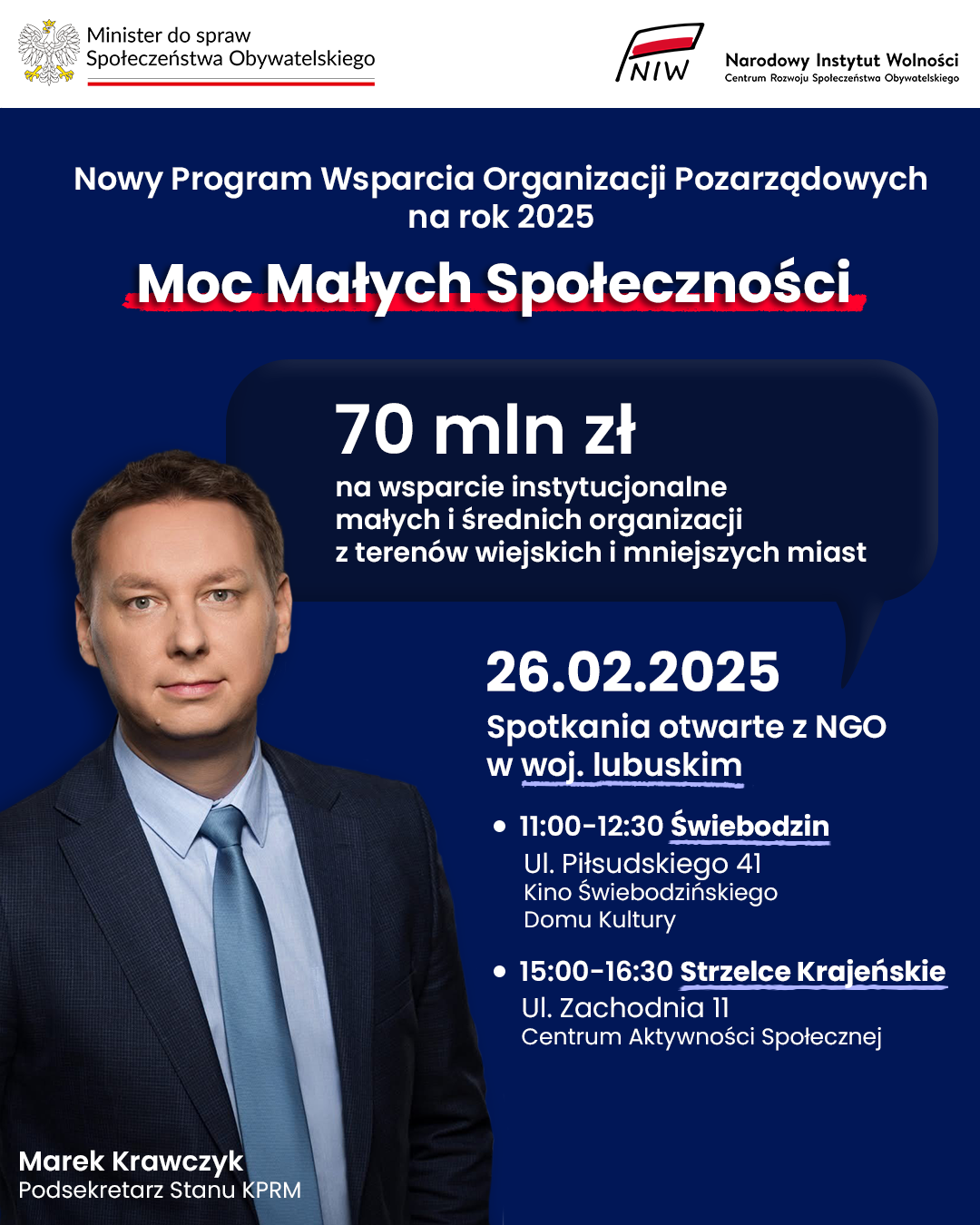 Minister do spraw Społeczeństwa Obywatelskiego

NIW

Narodowy Instytut Wolności
Centrum Rozwoju Społeczeństwa Obywatelskiego

Nowy Program Wsparcia Organizacji Pozarządowych na rok 2025

Moc Małych Społeczności

70 mln zł
na wsparcie instytucjonalne małych i średnich organizacji z terenów wiejskich i mniejszych miast

26.02.2025
Spotkania otwarte z NGO w woj. lubuskim

• 11:00-12:30 Świebodzin
Ul. Piłsudskiego 41
Kino Świebodzińskiego Domu Kultury

• 15:00-16:30 Strzelce Krajeńskie
Ul. Zachodnia 11
Centrum Aktywności Społecznej

Marek Krawczyk
Podsekretarz Stanu KPRM